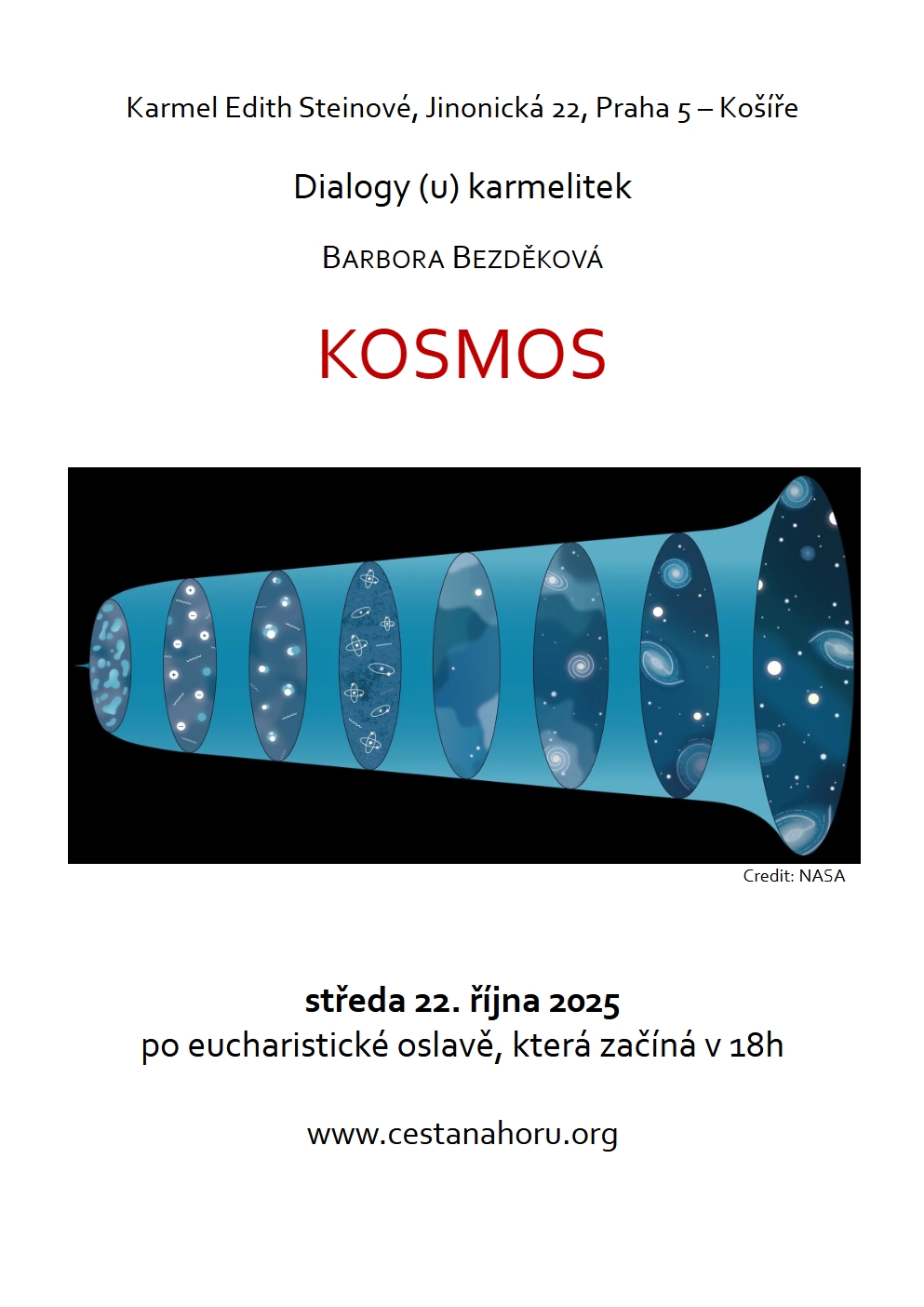 Karmel Edith Steinové, Jinonická 22, Praha 5 – Košíře

Dialogy (u) karmelitek

BARBORA BEZDĚKOVÁ

KOSMOS

Credit: NASA

středa 22. října 2025
po eucharistické oslavě, která začíná v 18h

www.cestanahoru.org